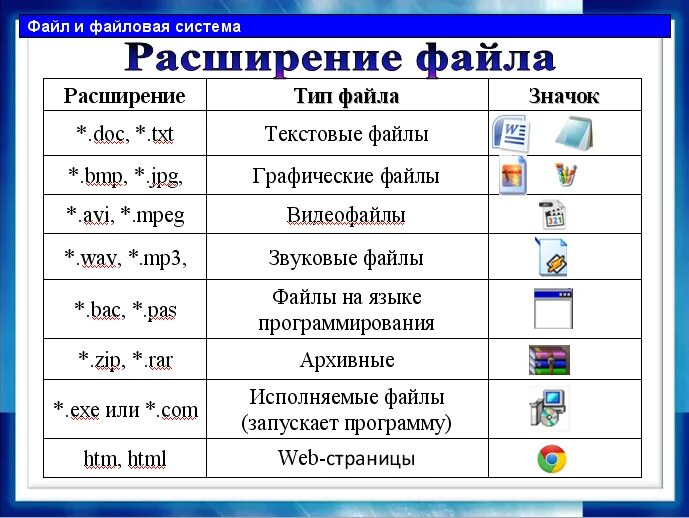 Файл и файловая система

Расширение файла

| Расширение | Тип файла | Значок |
|---|---|---|
| *.doc, *.txt | Текстовые файлы | |
| *.bmp, *.jpg, | Графические файлы | |
| *.avi, *.mpeg | Видеофайлы | |
| *.wav, *.mp3, | Звуковые файлы | |
| *.bac, *.pas | Файлы на языке программирования | |
| *.zip, *.rar | Архивные | |
| *.exe или *.com | Исполняемые файлы (запускает программу) | |
| htm, html | Web-страницы | |